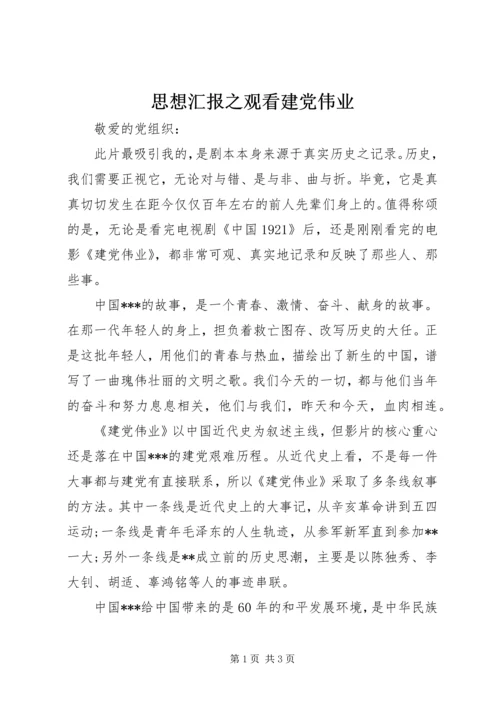 思想汇报之观看建党伟业

敬爱的党组织：

此片最吸引我的，是剧本本身来源于真实历史之记录。历史，我们需要正视它，无论对与错、是与非、曲与折。毕竟，它是真真切切发生在距今仅仅百年左右的前人先辈们身上的。值得称颂的是，无论是看完电视剧《中国1921》后，还是刚刚看完的电影《建党伟业》，都非常可观、真实地记录和反映了那些人、那些事。

中国***的故事，是一个青春、激情、奋斗、献身的故事。在那一代年轻人的身上，担负着救亡图存、改写历史的大任。正是这批年轻人，用他们的青春与热血，描绘出了新生的中国，谱写了一曲瑰伟壮丽的文明之歌。我们今天的一切，都与他们当年的奋斗和努力息息相关，他们与我们，昨天和今天，血肉相连。

《建党伟业》以中国近代史为叙述主线，但影片的核心重心还是落在中国***的建党艰难历程。从近代史上看，不是每一件大事都与建党有直接联系，所以《建党伟业》采取了多条线叙事的方法。其中一条线是近代史上的大事记，从辛亥革命讲到五四运动；一条线是青年毛泽东的人生轨迹，从参军新军直到参加**一大；另外一条线是**成立前的历史思潮，主要是以陈独秀、李大钊、胡适、辜鸿铭等人的事迹串联。

中国***给中国带来的是60年的和平发展环境，是中华民族

第1页 共3页